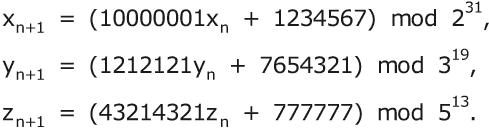 $x_{n+1} = (10000001x_n + 1234567) \bmod 2^{31}$,

$y_{n+1} = (1212121y_n + 7654321) \bmod 3^{19}$,

$z_{n+1} = (43214321z_n + 777777) \bmod 5^{13}$.